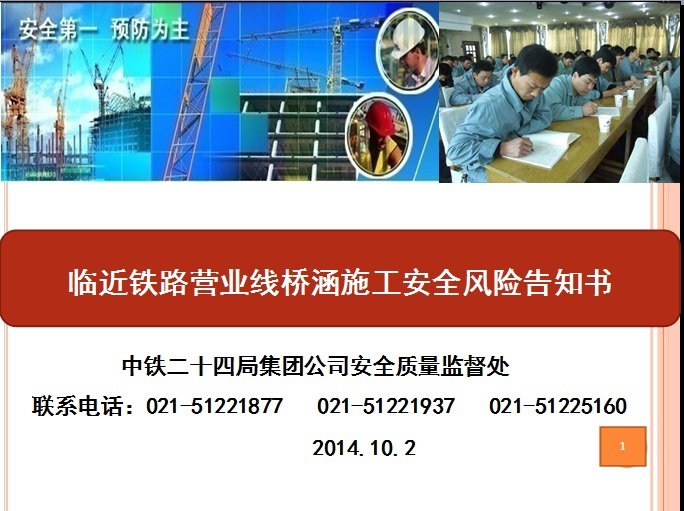 安全第一 预防为主

临近铁路营业线桥涵施工安全风险告知书

中铁二十四局集团公司安全质量监督处

联系电话：021-51221877 021-51221937 021-51225160

2014.10.2

1